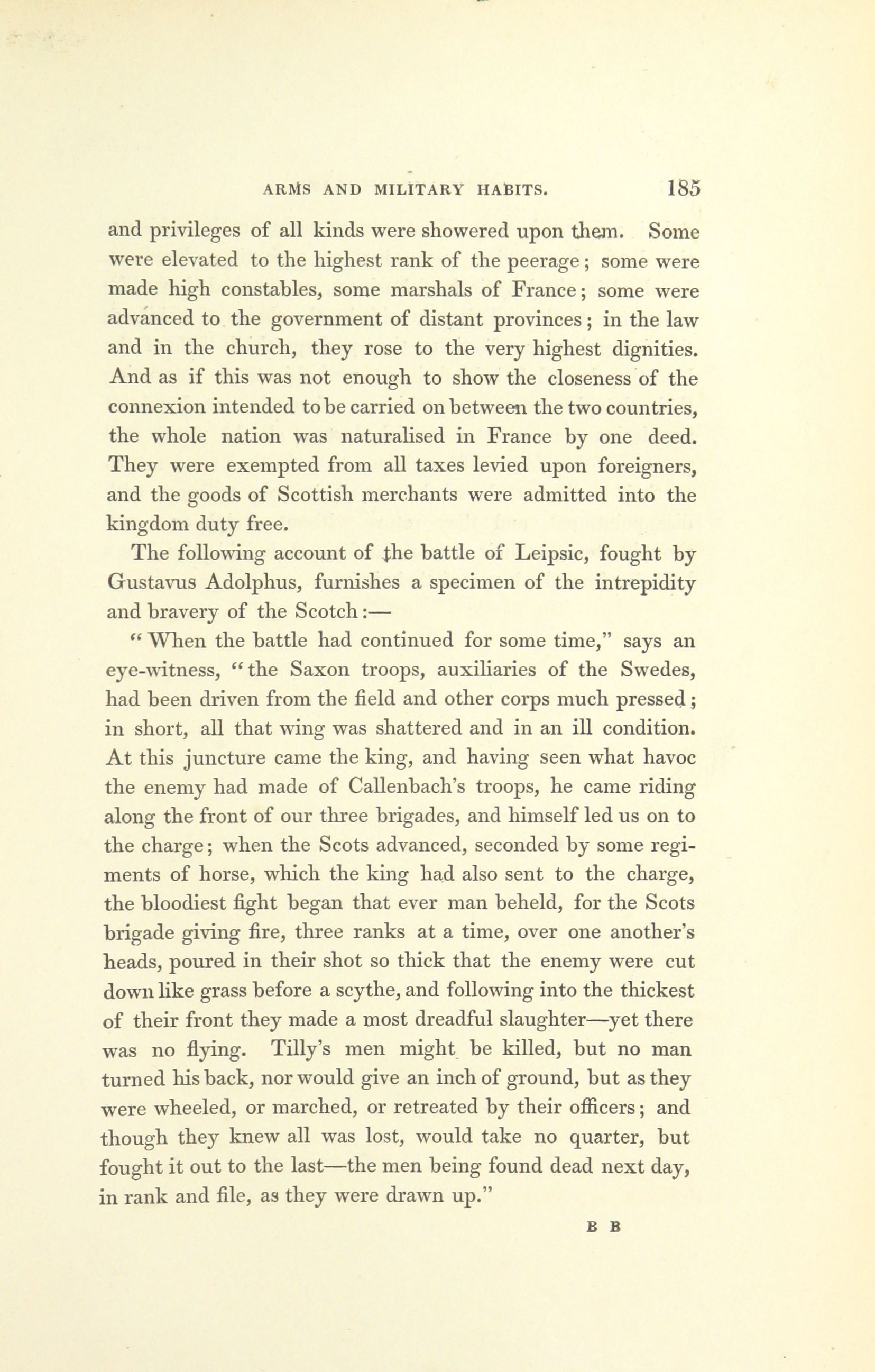 ARMS AND MILITARY HABITS. 185

and privileges of all kinds were showered upon them. Some were elevated to the highest rank of the peerage; some were made high constables, some marshals of France; some were advanced to the government of distant provinces; in the law and in the church, they rose to the very highest dignities. And as if this was not enough to show the closeness of the connexion intended to be carried on between the two countries, the whole nation was naturalised in France by one deed. They were exempted from all taxes levied upon foreigners, and the goods of Scottish merchants were admitted into the kingdom duty free.

The following account of the battle of Leipsic, fought by Gustavus Adolphus, furnishes a specimen of the intrepidity and bravery of the Scotch:—

"When the battle had continued for some time," says an eye-witness, "the Saxon troops, auxiliaries of the Swedes, had been driven from the field and other corps much pressed; in short, all that wing was shattered and in an ill condition. At this juncture came the king, and having seen what havoc the enemy had made of Callenbach's troops, he came riding along the front of our three brigades, and himself led us on to the charge; when the Scots advanced, seconded by some regiments of horse, which the king had also sent to the charge, the bloodiest fight began that ever man beheld, for the Scots brigade giving fire, three ranks at a time, over one another's heads, poured in their shot so thick that the enemy were cut down like grass before a scythe, and following into the thickest of their front they made a most dreadful slaughter—yet there was no flying. Tilly's men might be killed, but no man turned his back, nor would give an inch of ground, but as they were wheeled, or marched, or retreated by their officers; and though they knew all was lost, would take no quarter, but fought it out to the last—the men being found dead next day, in rank and file, as they were drawn up."

B B